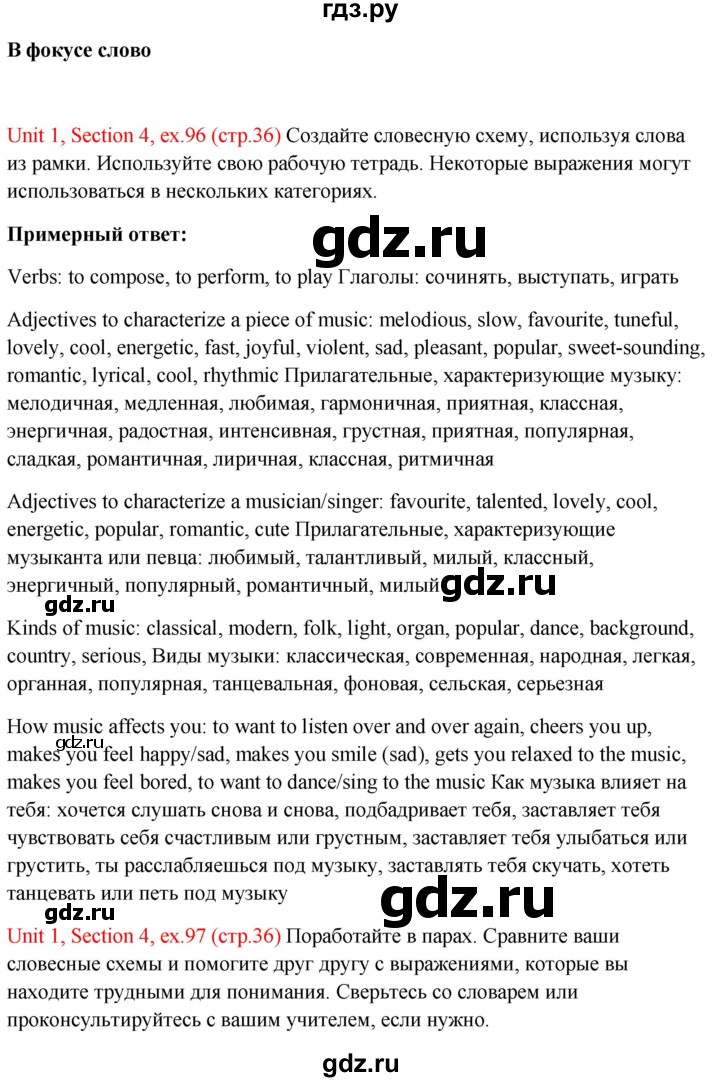 гдз.ру

В фокусе слово

Unit 1, Section 4, ex.96 (стр.36) Создайте словесную схему, используя слова из рамки. Используйте свою рабочую тетрадь. Некоторые выражения могут использоваться в нескольких категориях.

Примерный ответ:

gdz.ru

Verbs: to compose, to perform, to play Глаголы: сочинять, выступать, играть

Adjectives to characterize a piece of music: melodious, slow, favourite, tuneful, lovely, cool, energetic, fast, joyful, violent, sad, pleasant, popular, sweet-sounding, romantic, lyrical, cool, rhythmic Прилагательные, характеризующие музыку: мелодичная, медленная, любимая, гармоничная, приятная, классная, энергичная, радостная, интенсивная, грустная, приятная, популярная, сладкая, романтичная, лиричная, классная, ритмичная

Adjectives to characterize a musician/singer: favourite, talented, lovely, cool, energetic, popular, romantic, cute Прилагательные, характеризующие музыканта или певца: любимый, талантливый, милый, классный, энергичный, популярный, романтичный, милый

gdz.ru

gdz.ru

Kinds of music: classical, modern, folk, light, organ, popular, dance, background, country, serious, Виды музыки: классическая, современная, народная, легкая, органная, популярная, танцевальная, фоновая, сельская, серьезная

How music affects you: to want to listen over and over again, cheers you up, makes you feel happy/sad, makes you smile (sad), gets you relaxed to the music, makes you feel bored, to want to dance/sing to the music Как музыка влияет на тебя: хочется слушать снова и снова, подбадривает тебя, заставляет тебя чувствовать себя счастливым или грустным, заставляет тебя улыбаться или грустить, ты расслабляешься под музыку, заставлять тебя скучать, хотеть танцевать или петь под музыку

gdz.ru

gdz.ru

gdz.ru

Unit 1, Section 4, ex.97 (стр.36) Поработайте в парах. Сравните ваши словесные схемы и помогите друг другу с выражениями, которые вы находите трудными для понимания. Сверьтесь со словарем или проконсультируйтесь с вашим учителем, если нужно.

gdz.ru